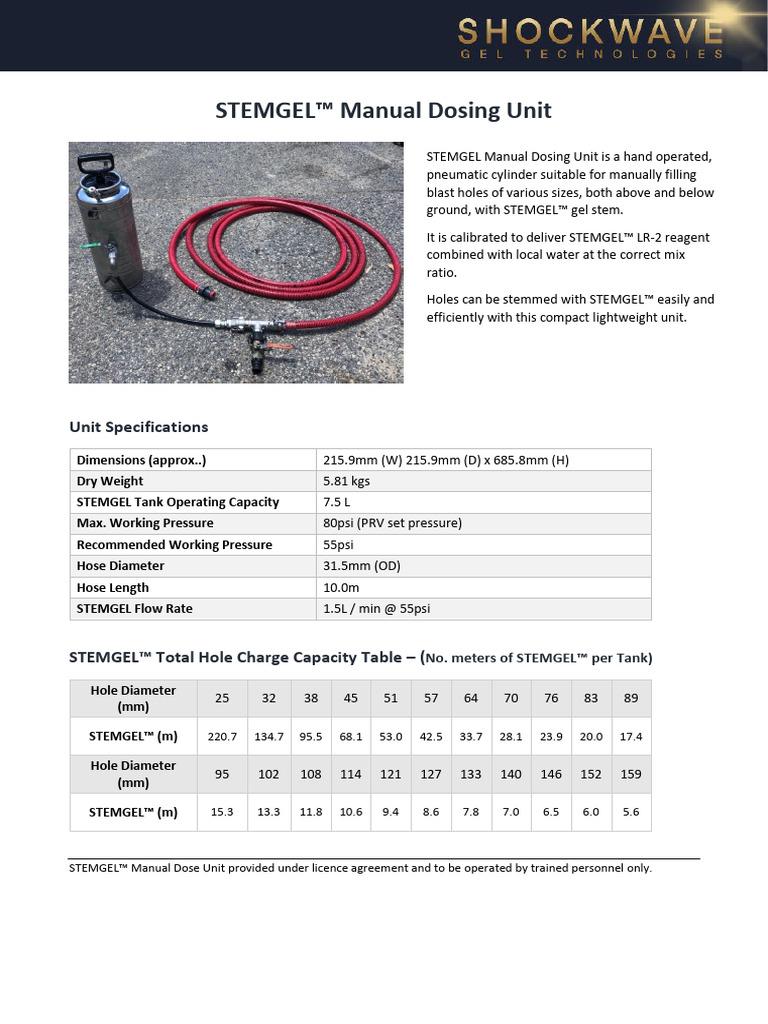 SHOCKWAVE
GEL TECHNOLOGIES

STEMGEL™ Manual Dosing Unit

STEMGEL Manual Dosing Unit is a hand operated, pneumatic cylinder suitable for manually filling blast holes of various sizes, both above and below ground, with STEMGEL™ gel stem.

It is calibrated to deliver STEMGEL™ LR-2 reagent combined with local water at the correct mix ratio.

Holes can be stemmed with STEMGEL™ easily and efficiently with this compact lightweight unit.

Unit Specifications

| Dimensions (approx..) | 215.9mm (W) 215.9mm (D) x 685.8mm (H) |
|---|---|
| Dry Weight | 5.81 kgs |
| STEMGEL Tank Operating Capacity | 7.5 L |
| Max. Working Pressure | 80psi (PRV set pressure) |
| Recommended Working Pressure | 55psi |
| Hose Diameter | 31.5mm (OD) |
| Hose Length | 10.0m |
| STEMGEL Flow Rate | 1.5L / min @ 55psi |

STEMGEL™ Total Hole Charge Capacity Table – (No. meters of STEMGEL™ per Tank)

| Hole Diameter (mm) | 25 | 32 | 38 | 45 | 51 | 57 | 64 | 70 | 76 | 83 | 89 |
|---|---|---|---|---|---|---|---|---|---|---|---|
| STEMGEL™ (m) | 220.7 | 134.7 | 95.5 | 68.1 | 53.0 | 42.5 | 33.7 | 28.1 | 23.9 | 20.0 | 17.4 |
| Hole Diameter (mm) | 95 | 102 | 108 | 114 | 121 | 127 | 133 | 140 | 146 | 152 | 159 |
| STEMGEL™ (m) | 15.3 | 13.3 | 11.8 | 10.6 | 9.4 | 8.6 | 7.8 | 7.0 | 6.5 | 6.0 | 5.6 |

STEMGEL™ Manual Dose Unit provided under licence agreement and to be operated by trained personnel only.